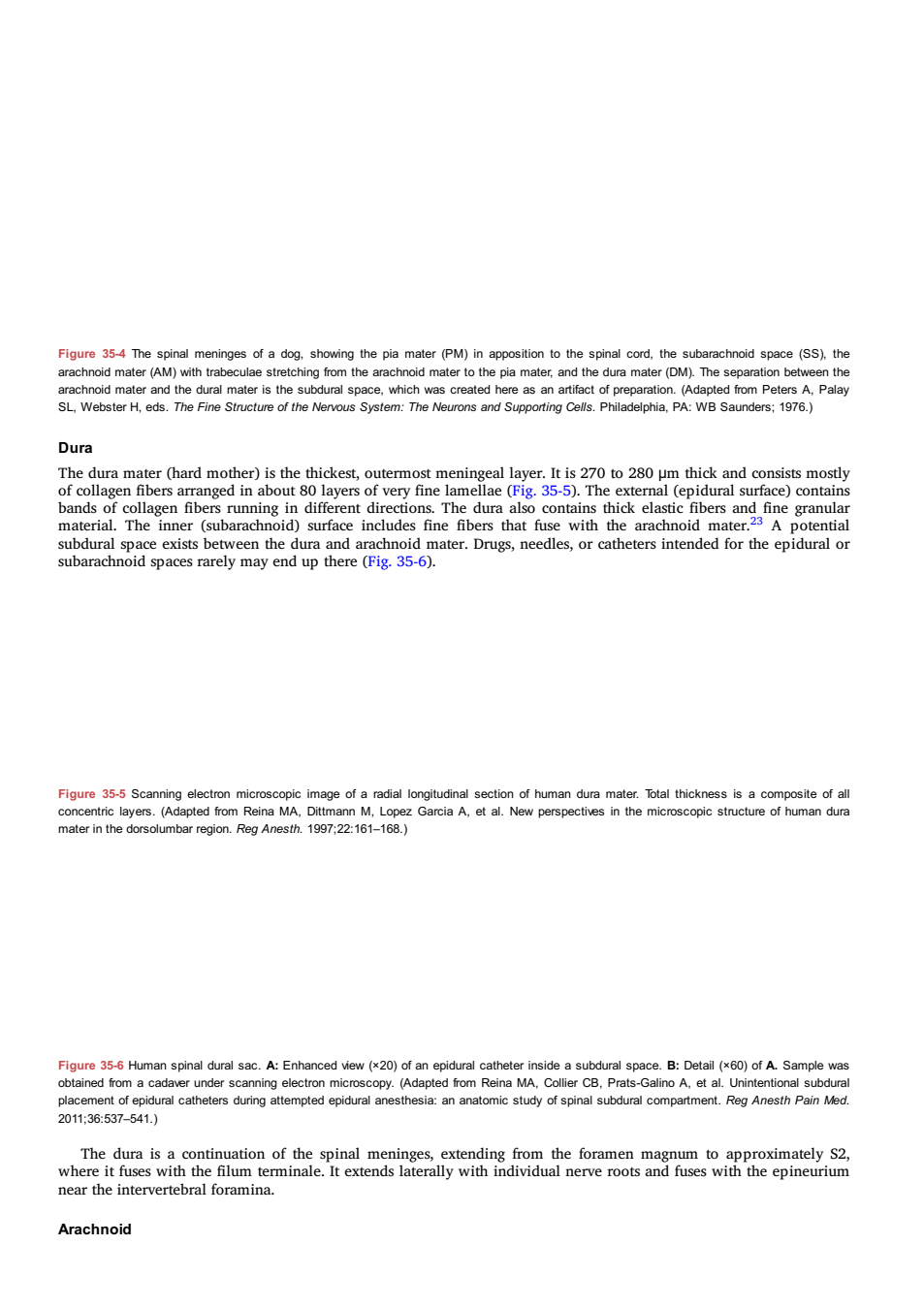 Figure 35-4 The spinal meninges of a dog, showing the pia mater (PM) in apposition to the spinal cord, the subarachnoid space (SS), the arachnoid mater (AM) with trabeculae stretching from the arachnoid mater to the pia mater, and the dura mater (DM). The separation between the arachnoid mater and the dural mater is the subdural space, which was created here as an artifact of preparation. (Adapted from Peters A, Palay SL, Webster H, eds. The Fine Structure of the Nervous System: The Neurons and Supporting Cells. Philadelphia, PA: WB Saunders; 1976.)

Dura

The dura mater (hard mother) is the thickest, outermost meningeal layer. It is 270 to 280 µm thick and consists mostly of collagen fibers arranged in about 80 layers of very fine lamellae (Fig. 35-5). The external (epidural surface) contains bands of collagen fibers running in different directions. The dura also contains thick elastic fibers and fine granular material. The inner (subarachnoid) surface includes fine fibers that fuse with the arachnoid mater.$^{23}$ A potential subdural space exists between the dura and arachnoid mater. Drugs, needles, or catheters intended for the epidural or subarachnoid spaces rarely may end up there (Fig. 35-6).

Figure 35-5 Scanning electron microscopic image of a radial longitudinal section of human dura mater. Total thickness is a composite of all concentric layers. (Adapted from Reina MA, Dittmann M, Lopez Garcia A, et al. New perspectives in the microscopic structure of human dura mater in the dorsolumbar region. Reg Anesth. 1997;22:161–168.)

Figure 35-6 Human spinal dural sac. A: Enhanced view (×20) of an epidural catheter inside a subdural space. B: Detail (×60) of A. Sample was obtained from a cadaver under scanning electron microscopy. (Adapted from Reina MA, Collier CB, Prats-Galino A, et al. Unintentional subdural placement of epidural catheters during attempted epidural anesthesia: an anatomic study of spinal subdural compartment. Reg Anesth Pain Med. 2011;36:537–541.)

The dura is a continuation of the spinal meninges, extending from the foramen magnum to approximately S2, where it fuses with the filum terminale. It extends laterally with individual nerve roots and fuses with the epineurium near the intervertebral foramina.

Arachnoid